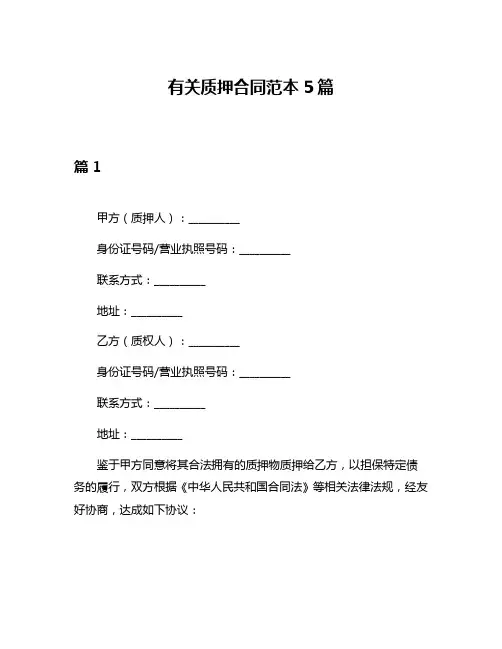 有关质押合同范本 5 篇

篇 1

甲方（质押人）：__________

身份证号码/营业执照号码：__________

联系方式：__________

地址：__________

乙方（质权人）：__________

身份证号码/营业执照号码：__________

联系方式：__________

地址：__________

鉴于甲方同意将其合法拥有的质押物质押给乙方，以担保特定债务的履行，双方根据《中华人民共和国合同法》等相关法律法规，经友好协商，达成如下协议：